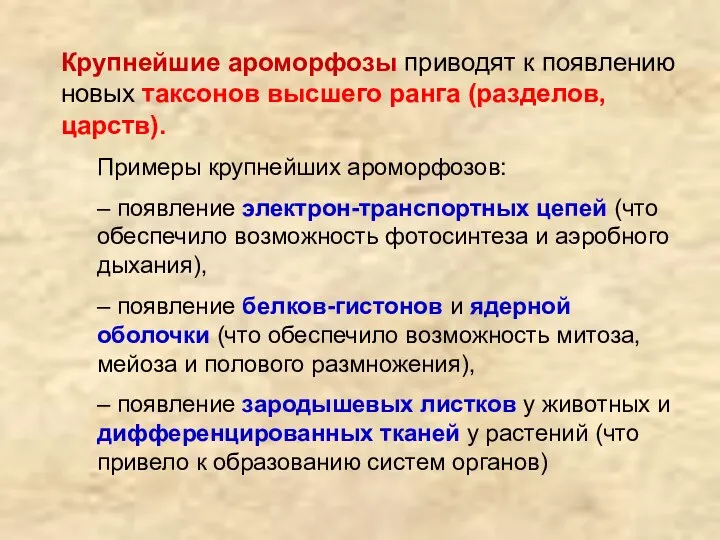 Крупнейшие ароморфозы приводят к появлению новых таксонов высшего ранга (разделов, царств).

Примеры крупнейших ароморфозов:

– появление электрон-транспортных цепей (что обеспечило возможность фотосинтеза и аэробного дыхания),

– появление белков-гистонов и ядерной оболочки (что обеспечило возможность митоза, мейоза и полового размножения),

– появление зародышевых листков у животных и дифференцированных тканей у растений (что привело к образованию систем органов)